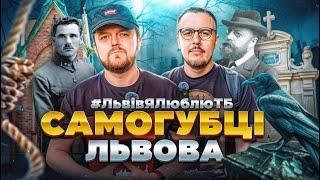 #ЛьвівЯЛюблюТБ
САМОГУБЦІ
ЛЬВОВА